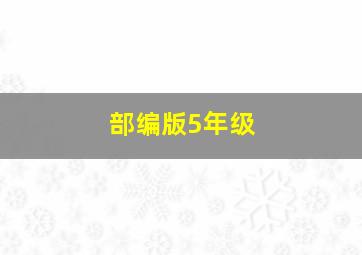 部编版5年级